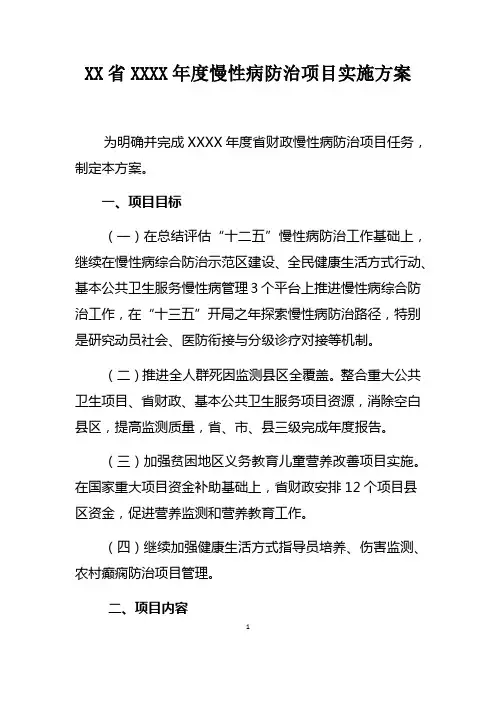 XX 省 XXXX 年度慢性病防治项目实施方案

为明确并完成 XXXX 年度省财政慢性病防治项目任务，制定本方案。

一、项目目标

（一）在总结评估“十二五”慢性病防治工作基础上，继续在慢性病综合防治示范区建设、全民健康生活方式行动、基本公共卫生服务慢性病管理 3 个平台上推进慢性病综合防治工作，在“十三五”开局之年探索慢性病防治路径，特别是研究动员社会、医防衔接与分级诊疗对接等机制。

（二）推进全人群死因监测县区全覆盖。整合重大公共卫生项目、省财政、基本公共卫生服务项目资源，消除空白县区，提高监测质量，省、市、县三级完成年度报告。

（三）加强贫困地区义务教育儿童营养改善项目实施。在国家重大项目资金补助基础上，省财政安排 12 个项目县区资金，促进营养监测和营养教育工作。

（四）继续加强健康生活方式指导员培养、伤害监测、农村癫痫防治项目管理。

二、项目内容

1